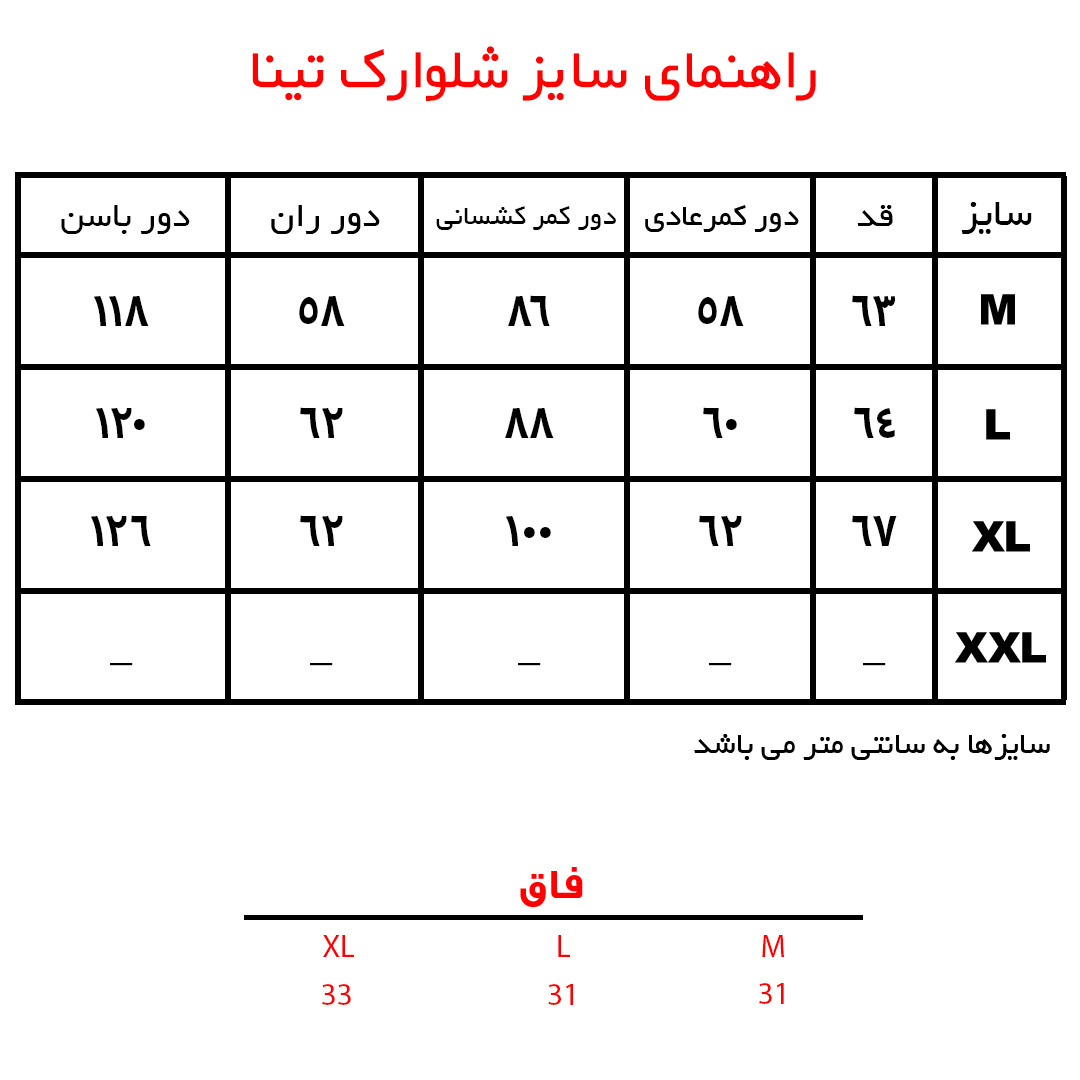 راهنمای سایز شلوارک تینا

| سایز | قد | دور کمرعادی | دور کمر کشسانی | دور ران | دور باسن |
|---|---|---|---|---|---|
| M | ٦٣ | ٥٨ | ٨٦ | ٥٨ | ١١٨ |
| L | ٦٤ | ٦٠ | ٨٨ | ٦٢ | ١٢٠ |
| XL | ٦٧ | ٦٢ | ١٠٠ | ٦٢ | ١٢٦ |
| XXL | _ | _ | _ | _ | _ |

سایزها به سانتی متر می باشد

فاق

| M | L | XL |
|---|---|---|
| 31 | 31 | 33 |